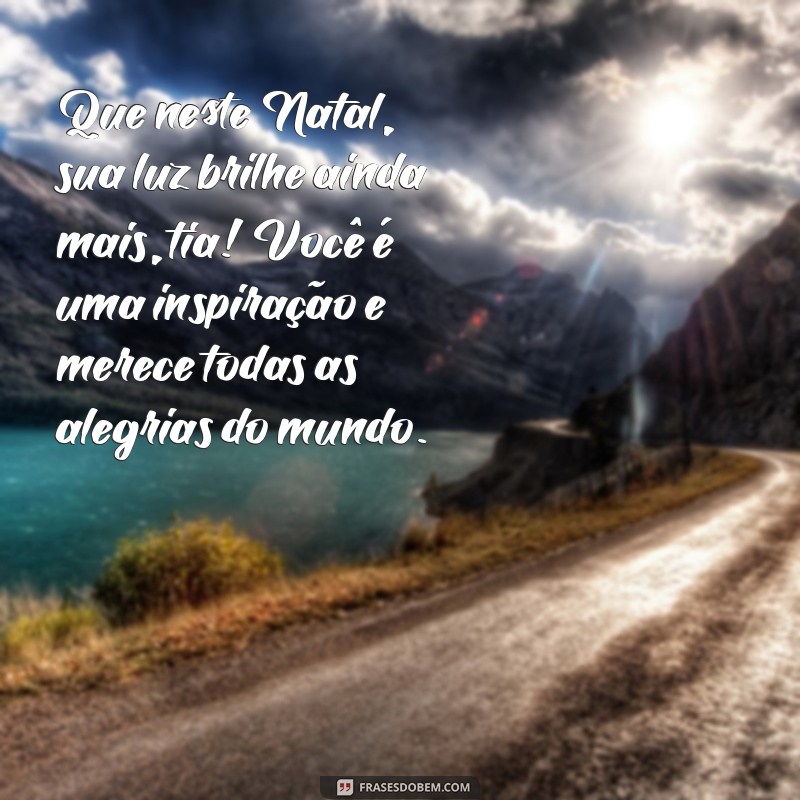 Que neste Natal, sua luz brilhe ainda mais, tia! Você é uma inspiração e merece todas as alegrias do mundo.

FRASESDOBEM.COM